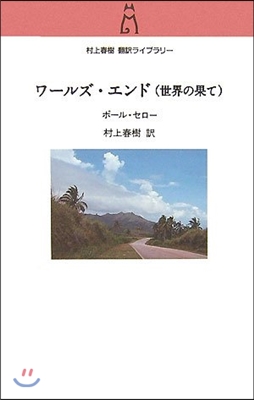 村上春樹 翻訳ライブラリー

ワールズ・エンド（世界の果て）

ポール・セロー

村上春樹 訳